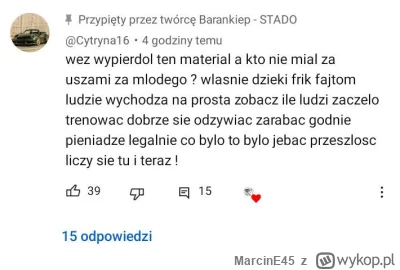 Przypięty przez twórcę Barankiep - STADO
@Cytryna16 • 4 godziny temu
wez wypierdol ten material a kto nie mial za uszami za mlodego ? wlasnie dzieki frik fajtom ludzie wychodza na prosta zobacz ile ludzi zaczelo trenowac dobrze sie odzywiac zarabac godnie pieniadze legalnie co bylo to bylo jebac przeszlosc liczy sie tu i teraz !

39 15

15 odpowiedzi

MarcinE45 z wykop.pl